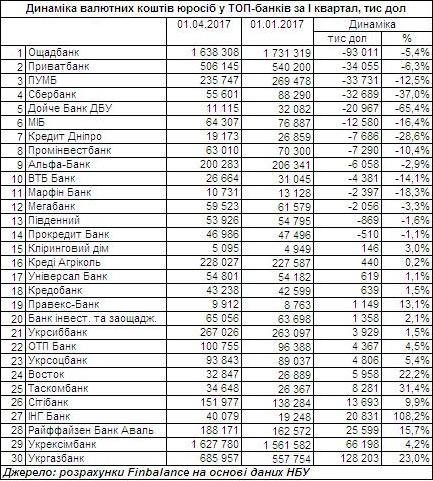 Динаміка валютних коштів юросіб у ТОП-банків за I квартал, тис дол

| | | 01.04.2017 | 01.01.2017 | Динаміка тис дол | Динаміка % |
|---|---|---|---|---|---|
| 1 | Ощадбанк | 1 638 308 | 1 731 319 | -93 011 | -5,4% |
| 2 | Приватбанк | 506 145 | 540 200 | -34 055 | -6,3% |
| 3 | ПУМБ | 235 747 | 269 478 | -33 731 | -12,5% |
| 4 | Сбербанк | 55 601 | 88 290 | -32 689 | -37,0% |
| 5 | Дойче Банк ДБУ | 11 115 | 32 082 | -20 967 | -65,4% |
| 6 | МІБ | 64 307 | 76 887 | -12 580 | -16,4% |
| 7 | Кредит Дніпро | 19 173 | 26 859 | -7 686 | -28,6% |
| 8 | Промінвестбанк | 63 010 | 70 300 | -7 290 | -10,4% |
| 9 | Альфа-Банк | 200 283 | 206 341 | -6 058 | -2,9% |
| 10 | ВТБ Банк | 26 664 | 31 045 | -4 381 | -14,1% |
| 11 | Марфін Банк | 10 731 | 13 128 | -2 397 | -18,3% |
| 12 | Мегабанк | 59 523 | 61 579 | -2 056 | -3,3% |
| 13 | Південний | 53 926 | 54 795 | -869 | -1,6% |
| 14 | Прокредит Банк | 46 986 | 47 496 | -510 | -1,1% |
| 15 | Кліринговий дім | 5 095 | 4 949 | 146 | 3,0% |
| 16 | Креді Агріколь | 228 027 | 227 587 | 440 | 0,2% |
| 17 | Універсал Банк | 54 801 | 54 182 | 619 | 1,1% |
| 18 | Кредобанк | 43 238 | 42 599 | 639 | 1,5% |
| 19 | Правекс-Банк | 9 912 | 8 763 | 1 149 | 13,1% |
| 20 | Банк інвест. та заощадж. | 65 056 | 63 698 | 1 358 | 2,1% |
| 21 | Укрсиббанк | 267 026 | 263 097 | 3 929 | 1,5% |
| 22 | ОТП Банк | 100 755 | 96 388 | 4 367 | 4,5% |
| 23 | Укрсоцбанк | 93 843 | 89 037 | 4 806 | 5,4% |
| 24 | Восток | 32 847 | 26 889 | 5 958 | 22,2% |
| 25 | Таскомбанк | 34 648 | 26 367 | 8 281 | 31,4% |
| 26 | Сітібанк | 151 977 | 138 284 | 13 693 | 9,9% |
| 27 | ІНГ Банк | 40 079 | 19 248 | 20 831 | 108,2% |
| 28 | Райффайзен Банк Аваль | 188 171 | 162 572 | 25 599 | 15,7% |
| 29 | Укрексімбанк | 1 627 780 | 1 561 582 | 66 198 | 4,2% |
| 30 | Укргазбанк | 685 957 | 557 754 | 128 203 | 23,0% |

Джерело: розрахунки Finbalance на основі даних НБУ